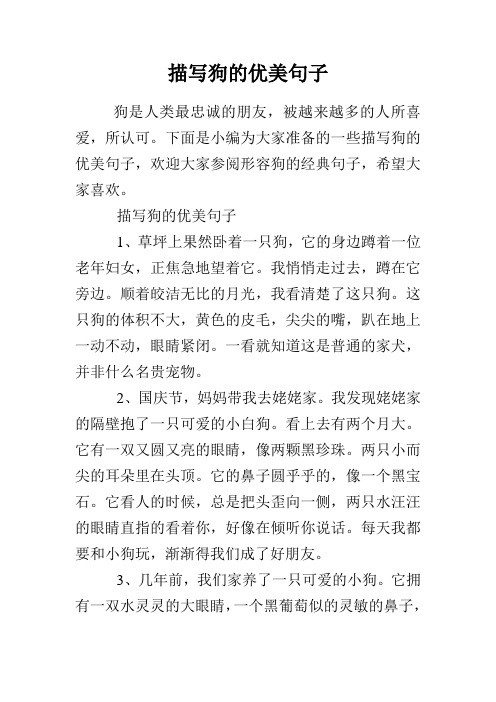 描写狗的优美句子

狗是人类最忠诚的朋友，被越来越多的人所喜爱，所认可。下面是小编为大家准备的一些描写狗的优美句子，欢迎大家参阅形容狗的经典句子，希望大家喜欢。

描写狗的优美句子

1、草坪上果然卧着一只狗，它的身边蹲着一位老年妇女，正焦急地望着它。我悄悄走过去，蹲在它旁边。顺着皎洁无比的月光，我看清楚了这只狗。这只狗的体积不大，黄色的皮毛，尖尖的嘴，趴在地上一动不动，眼睛紧闭。一看就知道这是普通的家犬，并非什么名贵宠物。

2、国庆节，妈妈带我去姥姥家。我发现姥姥家的隔壁抱了一只可爱的小白狗。看上去有两个月大。它有一双又圆又亮的眼睛，像两颗黑珍珠。两只小而尖的耳朵里在头顶。它的鼻子圆乎乎的，像一个黑宝石。它看人的时候，总是把头歪向一侧，两只水汪汪的眼睛直指的看着你，好像在倾听你说话。每天我都要和小狗玩，渐渐得我们成了好朋友。

3、几年前，我们家养了一只可爱的小狗。它拥有一双水灵灵的大眼睛，一个黑葡萄似的灵敏的鼻子，